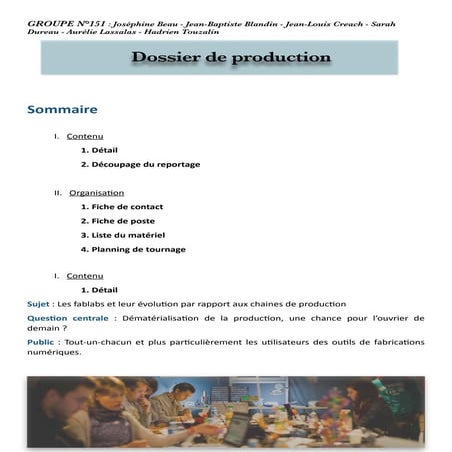 GROUPE N°151 : Joséphine Beau - Jean-Baptiste Blandin - Jean-Louis Creach - Sarah Dureau - Aurélie Lassalas - Hadrien Touzalin

Dossier de production

Sommaire

I. Contenu

1. Détail

2. Découpage du reportage

II. Organisation

1. Fiche de contact

2. Fiche de poste

3. Liste du matériel

4. Planning de tournage

I. Contenu

1. Détail

Sujet : Les fablabs et leur évolution par rapport aux chaines de production

Question centrale : Dématérialisation de la production, une chance pour l'ouvrier de demain ?

Public : Tout-un-chacun et plus particulièrement les utilisateurs des outils de fabrications numériques.